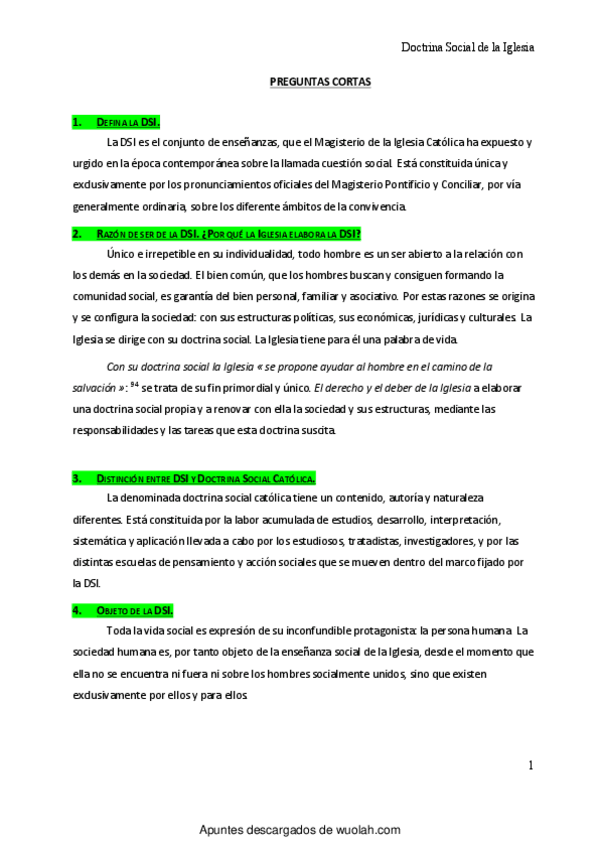 Doctrina Social de la Iglesia

PREGUNTAS CORTAS

1. DEFINA LA DSI.

La DSI es el conjunto de enseñanzas, que el Magisterio de la Iglesia Católica ha expuesto y urgido en la época contemporánea sobre la llamada cuestión social. Está constituida única y exclusivamente por los pronunciamientos oficiales del Magisterio Pontificio y Conciliar, por vía generalmente ordinaria, sobre los diferente ámbitos de la convivencia.

2. RAZÓN DE SER DE LA DSI. ¿POR QUÉ LA IGLESIA ELABORA LA DSI?

Único e irrepetible en su individualidad, todo hombre es un ser abierto a la relación con los demás en la sociedad. El bien común, que los hombres buscan y consiguen formando la comunidad social, es garantía del bien personal, familiar y asociativo. Por estas razones se origina y se configura la sociedad: con sus estructuras políticas, sus económicas, jurídicas y culturales. La Iglesia se dirige con su doctrina social. La Iglesia tiene para él una palabra de vida.

Con su doctrina social la Iglesia « se propone ayudar al hombre en el camino de la salvación »: $^{94}$ se trata de su fin primordial y único. El derecho y el deber de la Iglesia a elaborar una doctrina social propia y a renovar con ella la sociedad y sus estructuras, mediante las responsabilidades y las tareas que esta doctrina suscita.

3. DISTINCIÓN ENTRE DSI Y DOCTRINA SOCIAL CATÓLICA.

La denominada doctrina social católica tiene un contenido, autoría y naturaleza diferentes. Está constituida por la labor acumulada de estudios, desarrollo, interpretación, sistemática y aplicación llevada a cabo por los estudiosos, tratadistas, investigadores, y por las distintas escuelas de pensamiento y acción sociales que se mueven dentro del marco fijado por la DSI.

4. OBJETO DE LA DSI.

Toda la vida social es expresión de su inconfundible protagonista: la persona humana. La sociedad humana es, por tanto objeto de la enseñanza social de la Iglesia, desde el momento que ella no se encuentra ni fuera ni sobre los hombres socialmente unidos, sino que existen exclusivamente por ellos y para ellos.

1

Apuntes descargados de wuolah.com